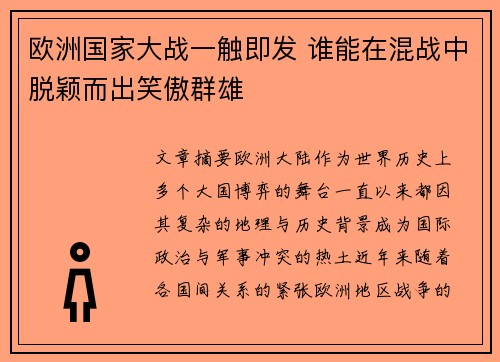 欧洲国家大战一触即发 谁能在混战中脱颖而出笑傲群雄

文章摘要欧洲大陆作为世界历史上多个大国博弈的舞台一直以来都因其复杂的地理与历史背景成为国际政治与军事冲突的热土近年来随着各国间关系的紧张欧洲地区战争的